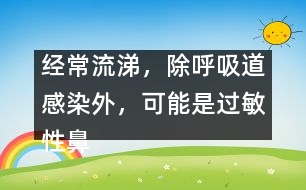 经常流涕，除呼吸道感染外，可能是过敏性鼻